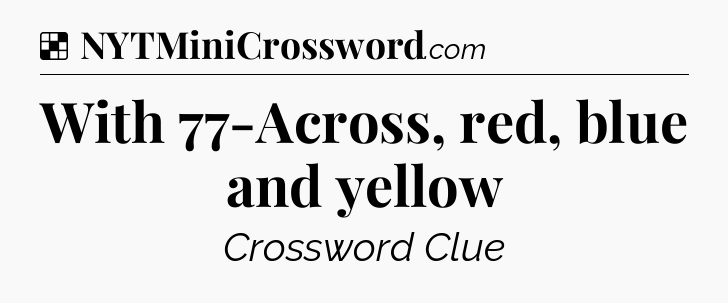 NYTMiniCrossword.com

With 77-Across, red, blue and yellow

Crossword Clue